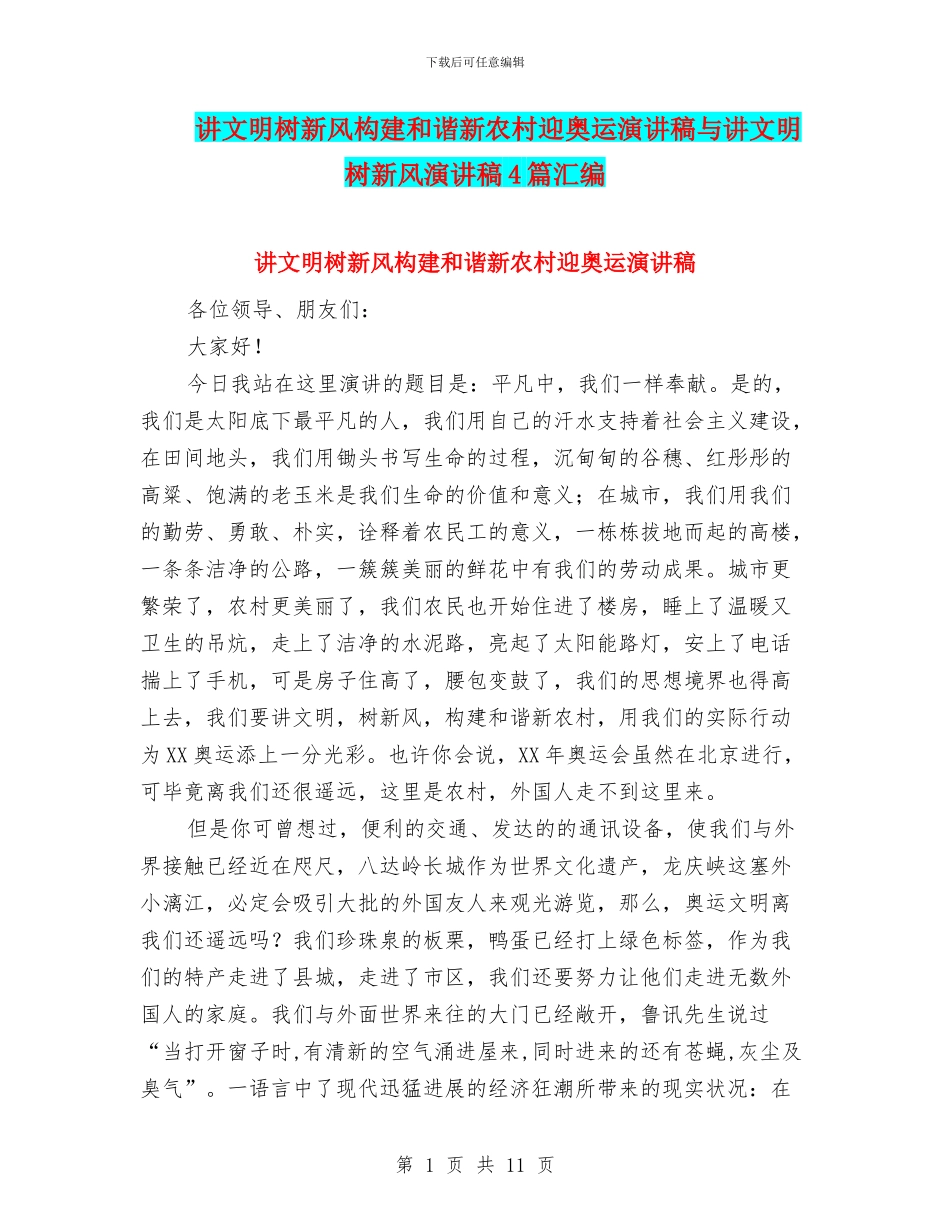 下载后可任意编辑

讲文明树新风构建和谐新农村迎奥运演讲稿与讲文明树新风演讲稿4篇汇编

讲文明树新风构建和谐新农村迎奥运演讲稿

各位领导、朋友们：

大家好！

今日我站在这里演讲的题目是：平凡中，我们一样奉献。是的，我们是太阳底下最平凡的人，我们用自己的汗水支持着社会主义建设，在田间地头，我们用锄头书写生命的过程，沉甸甸的谷穗、红彤彤的高粱、饱满的老玉米是我们生命的价值和意义；在城市，我们用我们的勤劳、勇敢、朴实，诠释着农民工的意义，一栋栋拔地而起的高楼，一条条洁净的公路，一簇簇美丽的鲜花中有我们的劳动成果。城市更繁荣了，农村更美丽了，我们农民也开始住进了楼房，睡上了温暖又卫生的吊炕，走上了洁净的水泥路，亮起了太阳能路灯，安上了电话揣上了手机，可是房子住高了，腰包变鼓了，我们的思想境界也得高上去，我们要讲文明，树新风，构建和谐新农村，用我们的实际行动为XX奥运添上一分光彩。也许你会说，XX年奥运会虽然在北京进行，可毕竟离我们还很遥远，这里是农村，外国人走不到这里来。

但是你可曾想过，便利的交通、发达的的通讯设备，使我们与外界接触已经近在咫尺，八达岭长城作为世界文化遗产，龙庆峡这塞外小漓江，必定会吸引大批的外国友人来观光游览，那么，奥运文明离我们还遥远吗？我们珍珠泉的板栗，鸭蛋已经打上绿色标签，作为我们的特产走进了县城，走进了市区，我们还要努力让他们走进无数外国人的家庭。我们与外面世界来往的大门已经敞开，鲁讯先生说过“当打开窗子时,有清新的空气涌进屋来,同时进来的还有苍蝇,灰尘及臭气”。一语言中了现代迅猛进展的经济狂潮所带来的现实状况：在

第 1 页 共 11 页